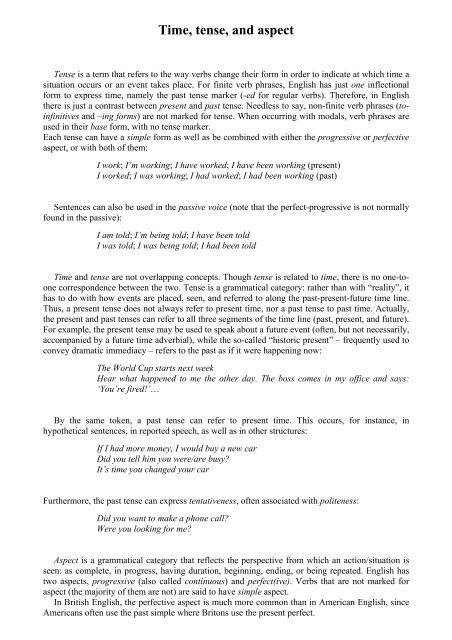 Time, tense, and aspect

Tense is a term that refers to the way verbs change their form in order to indicate at which time a situation occurs or an event takes place. For finite verb phrases, English has just one inflectional form to express time, namely the past tense marker (-ed for regular verbs). Therefore, in English there is just a contrast between present and past tense. Needless to say, non-finite verb phrases (to-infinitives and –ing forms) are not marked for tense. When occurring with modals, verb phrases are used in their base form, with no tense marker.
Each tense can have a simple form as well as be combined with either the progressive or perfective aspect, or with both of them:

I work; I'm working; I have worked; I have been working (present)
I worked; I was working; I had worked; I had been working (past)

Sentences can also be used in the passive voice (note that the perfect-progressive is not normally found in the passive):

I am told; I'm being told; I have been told
I was told; I was being told; I had been told

Time and tense are not overlapping concepts. Though tense is related to time, there is no one-to-one correspondence between the two. Tense is a grammatical category: rather than with "reality", it has to do with how events are placed, seen, and referred to along the past-present-future time line. Thus, a present tense does not always refer to present time, nor a past tense to past time. Actually, the present and past tenses can refer to all three segments of the time line (past, present, and future). For example, the present tense may be used to speak about a future event (often, but not necessarily, accompanied by a future time adverbial), while the so-called "historic present" – frequently used to convey dramatic immediacy – refers to the past as if it were happening now:

The World Cup starts next week
Hear what happened to me the other day. The boss comes in my office and says: 'You're fired!'…

By the same token, a past tense can refer to present time. This occurs, for instance, in hypothetical sentences, in reported speech, as well as in other structures:

If I had more money, I would buy a new car
Did you tell him you were/are busy?
It's time you changed your car

Furthermore, the past tense can express tentativeness, often associated with politeness:

Did you want to make a phone call?
Were you looking for me?

Aspect is a grammatical category that reflects the perspective from which an action/situation is seen: as complete, in progress, having duration, beginning, ending, or being repeated. English has two aspects, progressive (also called continuous) and perfect(ive). Verbs that are not marked for aspect (the majority of them are not) are said to have simple aspect.
In British English, the perfective aspect is much more common than in American English, since Americans often use the past simple where Britons use the present perfect.